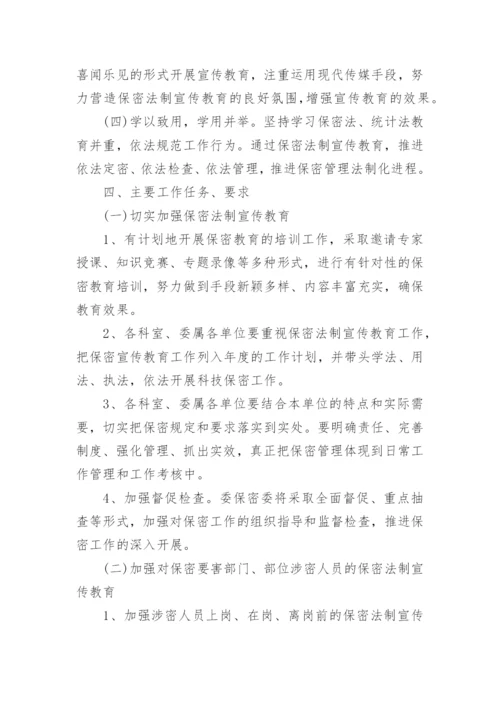 喜闻乐见的形式开展宣传教育，注重运用现代传媒手段，努力营造保密法制宣传教育的良好氛围，增强宣传教育的效果。

(四)学以致用，学用并举。坚持学习保密法、统计法教育并重，依法规范工作行为。通过保密法制宣传教育，推进依法定密、依法检查、依法管理，推进保密管理法制化进程。

四、主要工作任务、要求

(一)切实加强保密法制宣传教育

1、有计划地开展保密教育的培训工作，采取邀请专家授课、知识竞赛、专题录像等多种形式，进行有针对性的保密教育培训，努力做到手段新颖多样、内容丰富充实，确保教育效果。

2、各科室、委属各单位要重视保密法制宣传教育工作，把保密宣传教育工作列入年度的工作计划，并带头学法、用法、执法，依法开展科技保密工作。

3、各科室、委属各单位要结合本单位的特点和实际需要，切实把保密规定和要求落实到实处。要明确责任、完善制度、强化管理、抓出实效，真正把保密管理体现到日常工作管理和工作考核中。

4、加强督促检查。委保密委将采取全面督促、重点抽查等形式，加强对保密工作的组织指导和监督检查，推进保密工作的深入开展。

(二)加强对保密要害部门、部位涉密人员的保密法制宣传教育

1、加强涉密人员上岗、在岗、离岗前的保密法制宣传